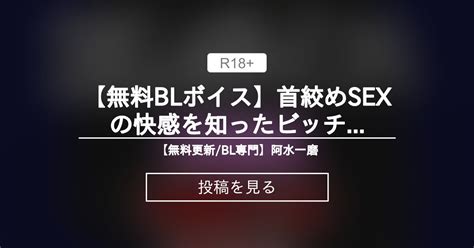 R18+

【無料BLボイス】首絞めSEXの快感を知ったビッチ...

【無料更新/BL専門】阿水一磨

投稿を見る